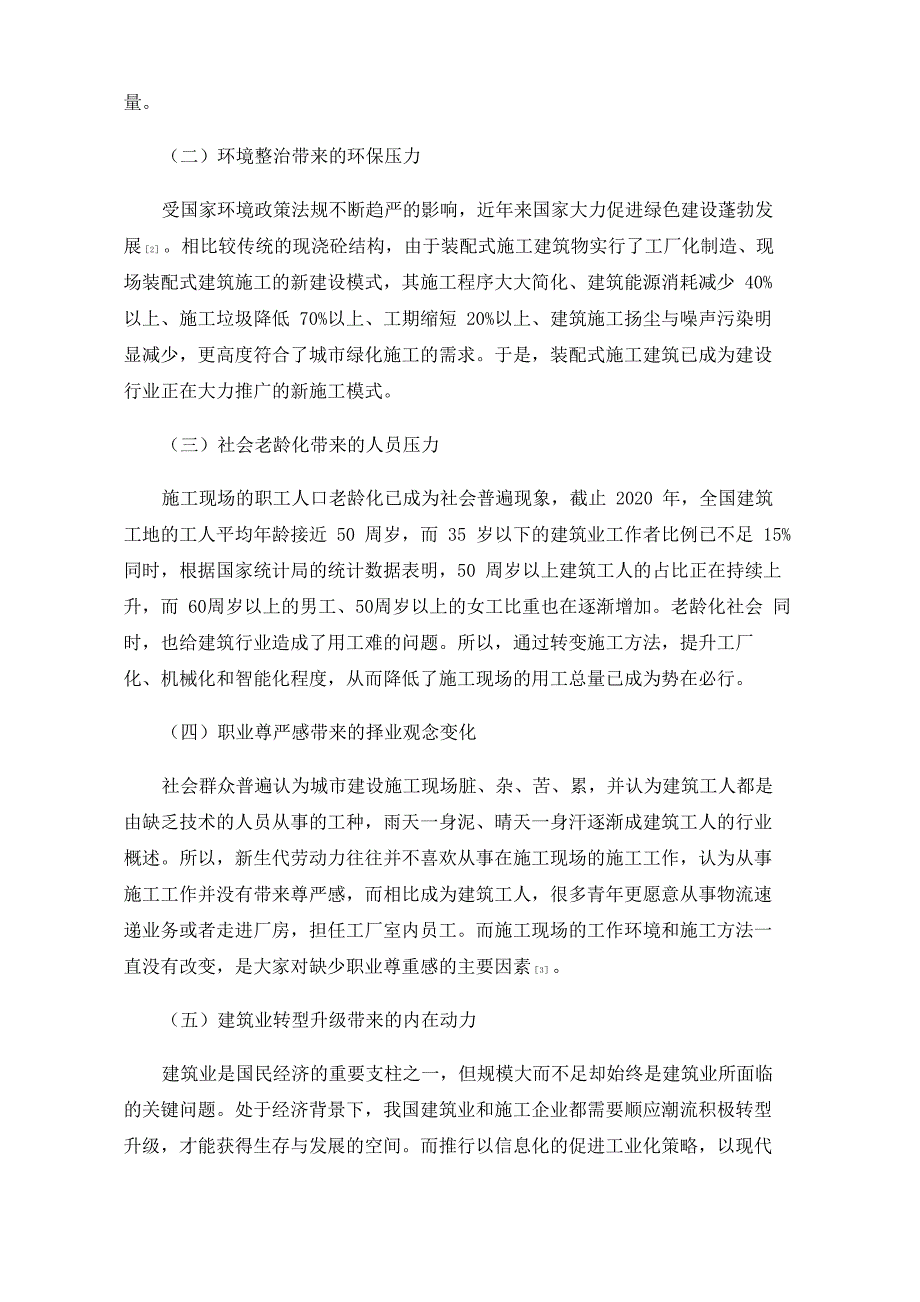 量。

（二）环境整治带来的环保压力

受国家环境政策法规不断趋严的影响，近年来国家大力促进绿色建设蓬勃发展[2]。相比较传统的现浇砼结构，由于装配式施工建筑物实行了工厂化制造、现场装配式建筑施工的新建设模式，其施工程序大大简化、建筑能源消耗减少 40%以上、施工垃圾降低 70%以上、工期缩短 20%以上、建筑施工扬尘与噪声污染明显减少，更高度符合了城市绿化施工的需求。于是，装配式施工建筑已成为建设行业正在大力推广的新施工模式。

（三）社会老龄化带来的人员压力

施工现场的职工人口老龄化已成为社会普遍现象，截止 2020 年，全国建筑工地的工人平均年龄接近 50 周岁，而 35 岁以下的建筑业工作者比例已不足 15%同时，根据国家统计局的统计数据表明，50 周岁以上建筑工人的占比正在持续上升，而 60周岁以上的男工、50周岁以上的女工比重也在逐渐增加。老龄化社会 同时，也给建筑行业造成了用工难的问题。所以，通过转变施工方法，提升工厂化、机械化和智能化程度，从而降低了施工现场的用工总量已成为势在必行。

（四）职业尊严感带来的择业观念变化

社会群众普遍认为城市建设施工现场脏、杂、苦、累，并认为建筑工人都是由缺乏技术的人员从事的工种，雨天一身泥、晴天一身汗逐渐成建筑工人的行业概述。所以，新生代劳动力往往并不喜欢从事在施工现场的施工工作，认为从事施工工作并没有带来尊严感，而相比成为建筑工人，很多青年更愿意从事物流速递业务或者走进厂房，担任工厂室内员工。而施工现场的工作环境和施工方法一直没有改变，是大家对缺少职业尊重感的主要因素[3]。

（五）建筑业转型升级带来的内在动力

建筑业是国民经济的重要支柱之一，但规模大而不足却始终是建筑业所面临的关键问题。处于经济背景下，我国建筑业和施工企业都需要顺应潮流积极转型升级，才能获得生存与发展的空间。而推行以信息化的促进工业化策略，以现代